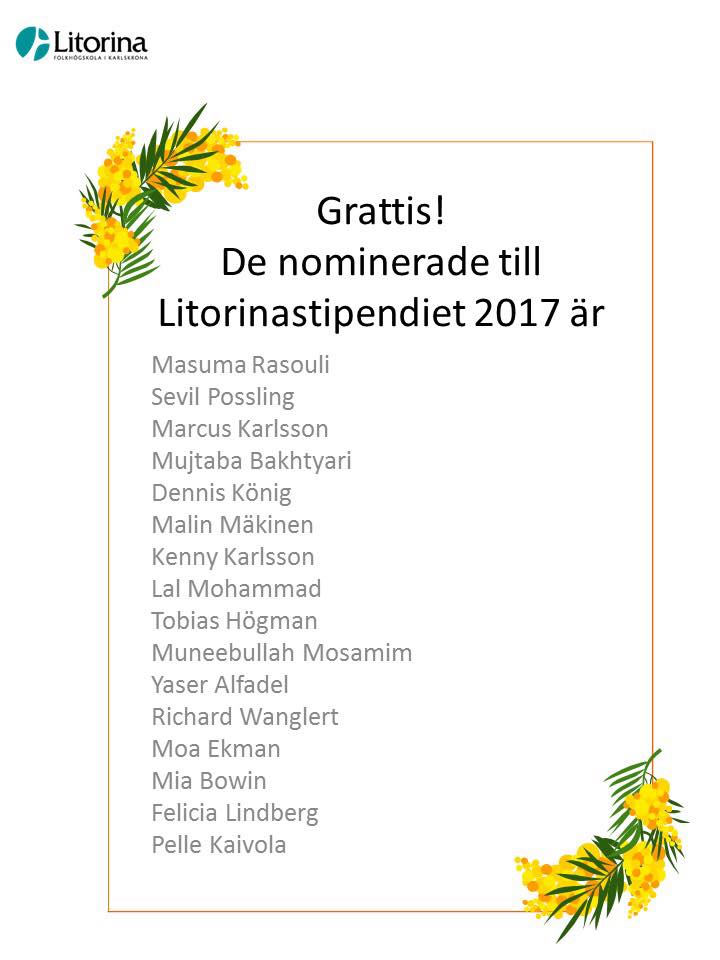 Litorina
FOLKHÖGSKOLA I KARLSKRONA

Grattis!
De nominerade till
Litorinastipendiet 2017 är

Masuma Rasouli
Sevil Possling
Marcus Karlsson
Mujtaba Bakhtyari
Dennis König
Malin Mäkinen
Kenny Karlsson
Lal Mohammad
Tobias Högman
Muneebullah Mosamim
Yaser Alfadel
Richard Wanglert
Moa Ekman
Mia Bowin
Felicia Lindberg
Pelle Kaivola